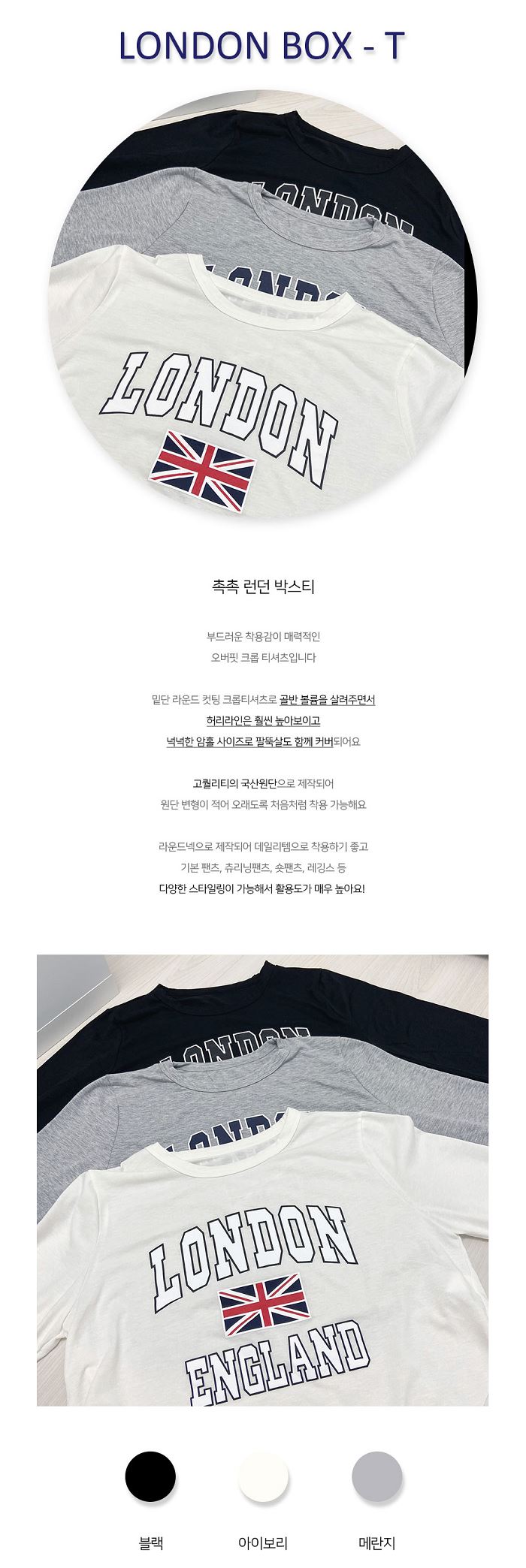 LONDON BOX - T

LONDON

촉촉 런던 박스티

부드러운 착용감이 매력적인
오버핏 크롭 티셔츠입니다

밑단 라운드 컷팅 크롭티셔츠로 골반 볼륨을 살려주면서
허리라인은 훨씬 높아보이고
넉넉한 암홀 사이즈로 팔뚝살도 함께 커버되어요

고퀄리티의 국산원단으로 제작되어
원단 변형이 적어 오래도록 처음처럼 착용 가능해요

라운드넥으로 제작되어 데일리템으로 착용하기 좋고
기본 팬츠, 츄리닝팬츠, 숏팬츠, 레깅스 등
다양한 스타일링이 가능해서 활용도가 매우 높아요!

LONDON
ENGLAND

블랙
아이보리
메란지